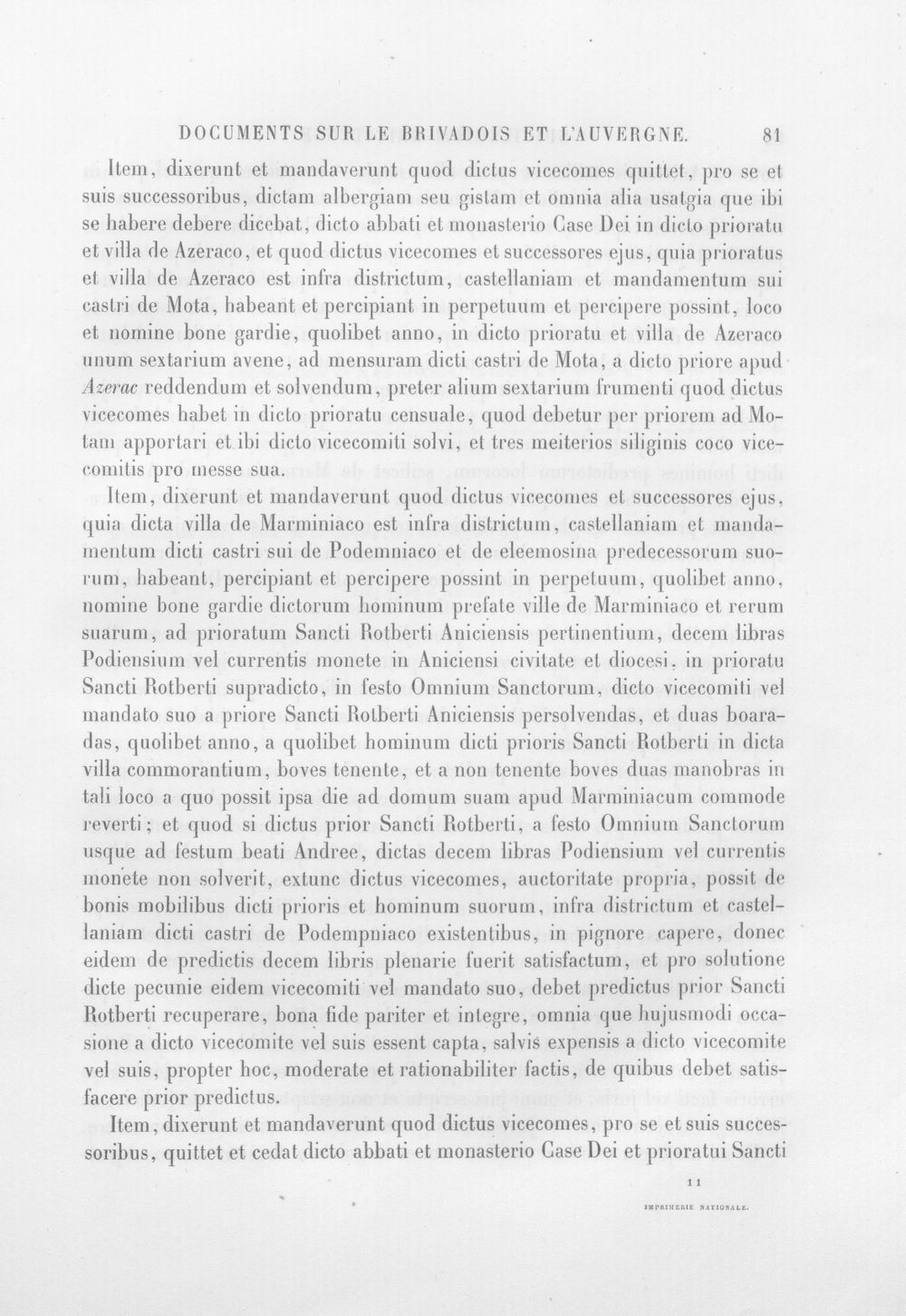 DOCUMENTS SUR LE BRIVADOIS ET L'AUVERGNE. 81

Item, dixerunt et mandaverunt quod dictus vicecomes quittet, pro se et suis successoribus, dictam albergiam seu gistam et omnia alia usatgia que ibi se habere debere dicebat, dicto abbati et monasterio Case Dei in dicto prioratu et villa de Azeraco, et quod dictus vicecomes et successores ejus, quia prioratus et villa de Azeraco est infra districtum, castellaniam et mandamentum sui castri de Mota, habeant et percipiant in perpetuum et percipere possint, loco et nomine bone gardie, quolibet anno, in dicto prioratu et villa de Azeraco unum sextarium avene, ad mensuram dicti castri de Mota, a dicto priore apud Azerac reddendum et solvendum, preter alium sextarium frumenti quod dictus vicecomes habet in dicto prioratu censuale, quod debetur per priorem ad Motam apportari et ibi dicto vicecomiti solvi, et tres meiterios siliginis coco vicecomitis pro messe sua.

Item, dixerunt et mandaverunt quod dictus vicecomes et successores ejus, quia dicta villa de Marminiaco est infra districtum, castellaniam et mandamentum dicti castri sui de Podemniaco et de eleemosina predecessorum suorum, habeant, percipiant et percipere possint in perpetuum, quolibet anno, nomine bone gardie dictorum hominum prefate ville de Marminiaco et rerum suarum, ad prioratum Sancti Rotberti Aniciensis pertinentium, decem libras Podiensium vel currentis monete in Aniciensi civitate et diocesi, in prioratu Sancti Rotberti supradicto, in festo Omnium Sanctorum, dicto vicecomiti vel mandato suo a priore Sancti Rotberti Aniciensis persolvendas, et duas boaradas, quolibet anno, a quolibet hominum dicti prioris Sancti Rotberti in dicta villa commorantium, boves tenente, et a non tenente boves duas manobras in tali loco a quo possit ipsa die ad domum suam apud Marminiacum commode reverti; et quod si dictus prior Sancti Rotberti, a festo Omnium Sanctorum usque ad festum beati Andree, dictas decem libras Podiensium vel currentis monete non solverit, extunc dictus vicecomes, auctoritate propria, possit de bonis mobilibus dicti prioris et hominum suorum, infra districtum et castellaniam dicti castri de Podempniaco existentibus, in pignore capere, donec eidem de predictis decem libris plenarie fuerit satisfactum, et pro solutione dicte pecunie eidem vicecomiti vel mandato suo, debet predictus prior Sancti Rotberti recuperare, bona fide pariter et integre, omnia que hujusmodi occasione a dicto vicecomite vel suis essent capta, salvis expensis a dicto vicecomite vel suis, propter hoc, moderate et rationabiliter factis, de quibus debet satisfacere prior predictus.

Item, dixerunt et mandaverunt quod dictus vicecomes, pro se et suis successoribus, quittet et cedat dicto abbati et monasterio Case Dei et prioratui Sancti

11

IMPRIMERIE NATIONALE.